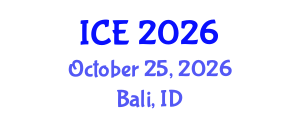 ICE 2026

October 25, 2026

Bali, ID